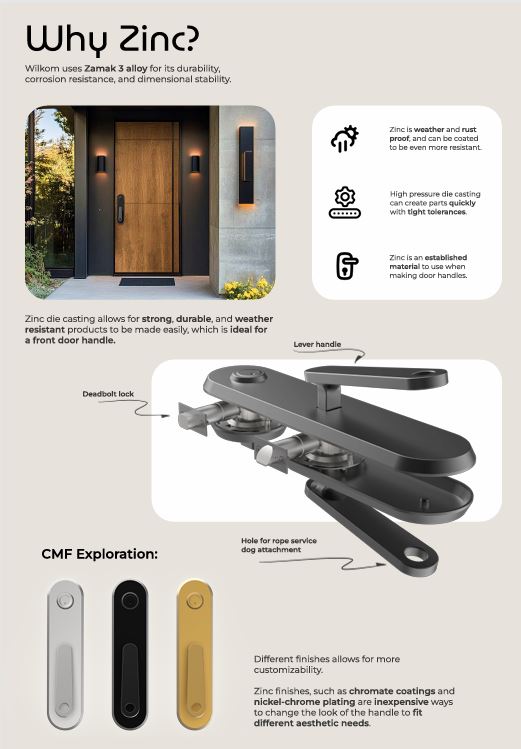 Why Zinc?

Wilkom uses Zamak 3 alloy for its durability, corrosion resistance, and dimensional stability.

Zinc is weather and rust proof, and can be coated to be even more resistant.

High pressure die casting can create parts quickly with tight tolerances.

Zinc is an established material to use when making door handles.

Zinc die casting allows for strong, durable, and weather resistant products to be made easily, which is ideal for a front door handle.

Lever handle

Deadbolt lock

Hole for rope service dog attachment

CMF Exploration:

Different finishes allows for more customizability.

Zinc finishes, such as chromate coatings and nickel-chrome plating are inexpensive ways to change the look of the handle to fit different aesthetic needs.